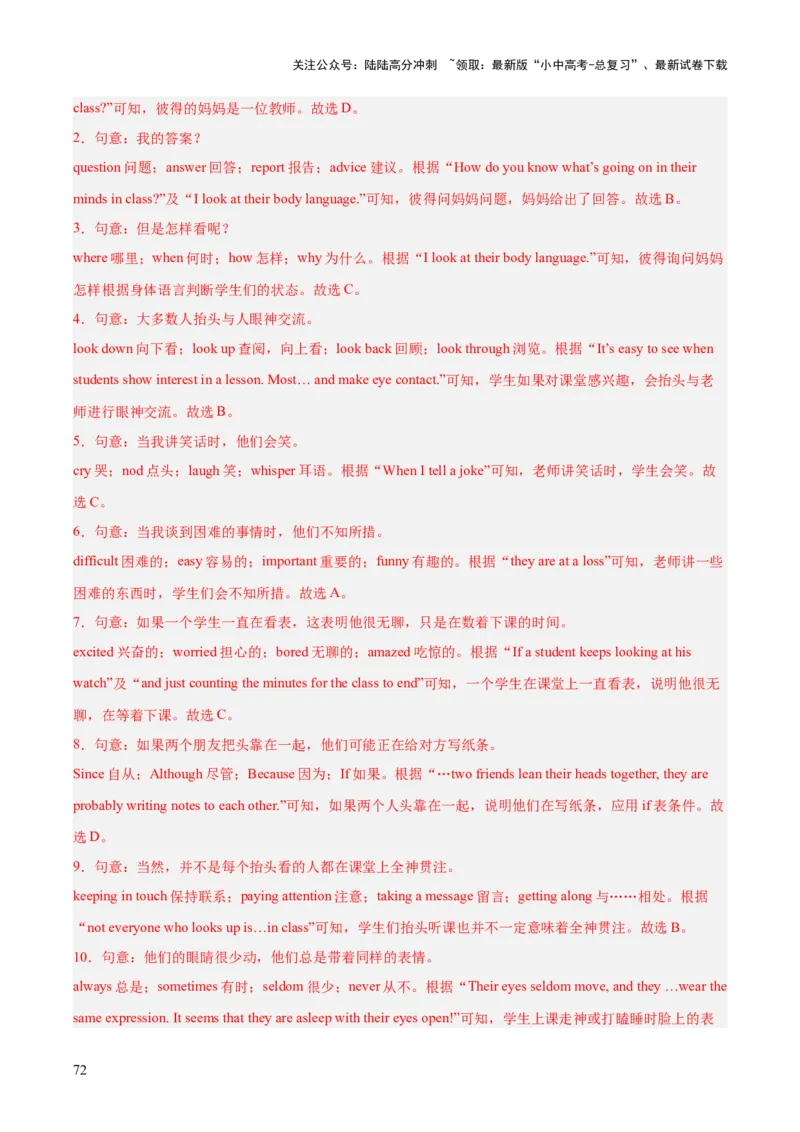 关注公众号：陆陆高分冲刺 ~领取：最新版“小中高考-总复习”、最新试卷下载

class?”可知，彼得的妈妈是一位教师。故选 D。

2．句意：我的答案？

question 问题；answer 回答；report 报告；advice 建议。根据“How do you know what’s going on in their minds in class?”及“I look at their body language.”可知，彼得问妈妈问题，妈妈给出了回答。故选 B。

3．句意：但是怎样看呢？

where 哪里；when 何时；how 怎样；why 为什么。根据“I look at their body language.”可知，彼得询问妈妈怎样根据身体语言判断学生们的状态。故选 C。

4．句意：大多数人抬头与人眼神交流。

look down 向下看；look up 查阅，向上看；look back 回顾；look through 浏览。根据“It’s easy to see when students show interest in a lesson. Most… and make eye contact.”可知，学生如果对课堂感兴趣，会抬头与老师进行眼神交流。故选 B。

5．句意：当我讲笑话时，他们会笑。

cry 哭；nod 点头；laugh 笑；whisper 耳语。根据“When I tell a joke”可知，老师讲笑话时，学生会笑。故选 C。

6．句意：当我谈到困难的事情时，他们不知所措。

difficult 困难的；easy 容易的；important 重要的；funny 有趣的。根据“they are at a loss”可知，老师讲一些困难的东西时，学生们会不知所措。故选 A。

7．句意：如果一个学生一直在看表，这表明他很无聊，只是在数着下课的时间。

excited 兴奋的；worried 担心的；bored 无聊的；amazed 吃惊的。根据“If a student keeps looking at his watch”及“and just counting the minutes for the class to end”可知，一个学生在课堂上一直看表，说明他很无聊，在等着下课。故选 C。

8．句意：如果两个朋友把头靠在一起，他们可能正在给对方写纸条。

Since 自从；Although 尽管；Because 因为；If 如果。根据“…two friends lean their heads together, they are probably writing notes to each other.”可知，如果两个人头靠在一起，说明他们在写纸条，应用 if 表条件。故选 D。

9．句意：当然，并不是每个抬头看的人都在课堂上全神贯注。

keeping in touch 保持联系；paying attention 注意；taking a message 留言；getting along 与……相处。根据“not everyone who looks up is…in class”可知，学生们抬头听课也并不一定意味着全神贯注。故选 B。

10．句意：他们的眼睛很少动，他们总是带着同样的表情。

always 总是；sometimes 有时；seldom 很少；never 从不。根据“Their eyes seldom move, and they …wear the same expression. It seems that they are asleep with their eyes open!”可知，学生上课走神或打瞌睡时脸上的表

72